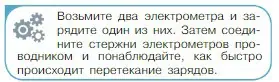 Возьмите два электрометра и зарядите один из них. Затем соедините стержни электрометров проводником и понаблюдайте, как быстро происходит перетекание зарядов.